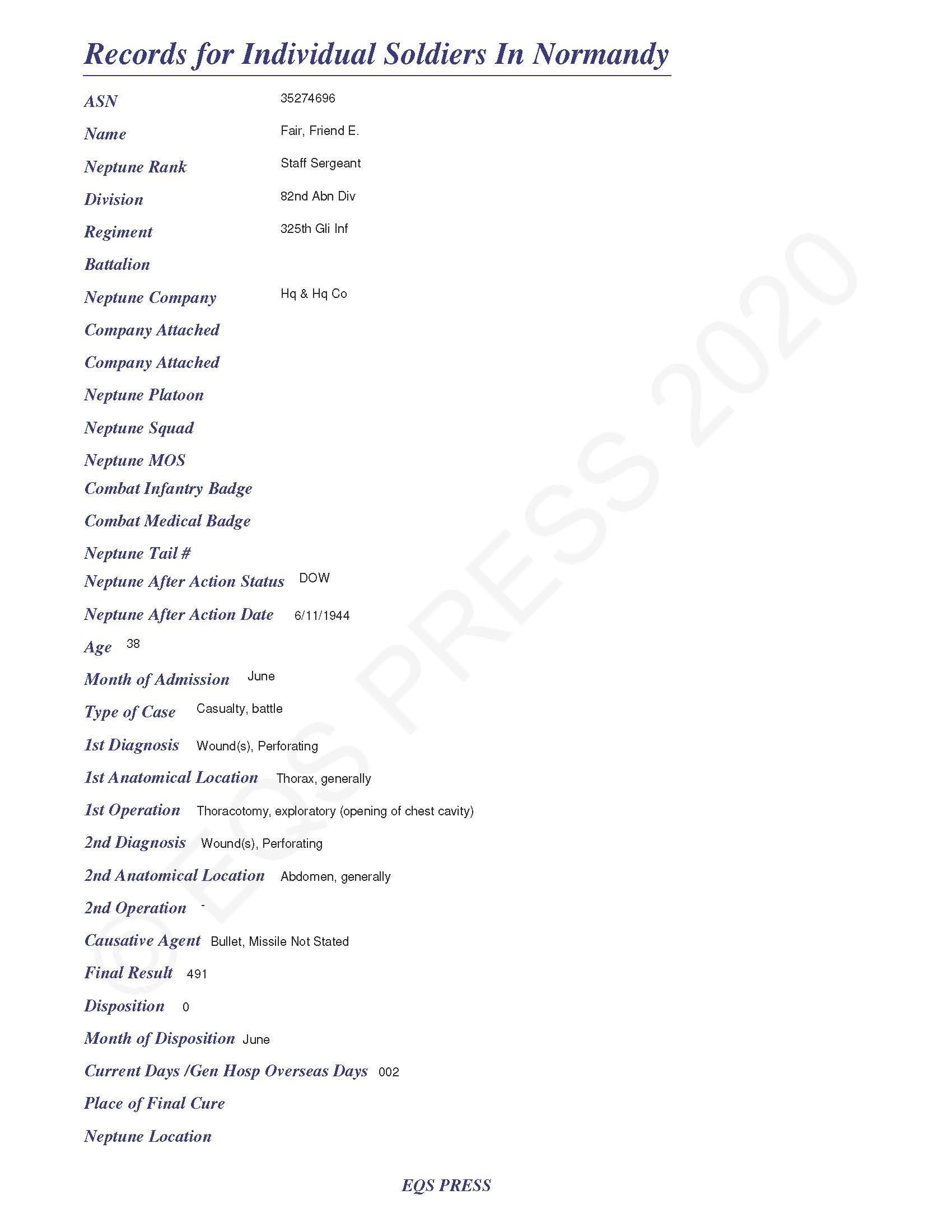 Records for Individual Soldiers In Normandy

ASN 35274696

Name Fair, Friend E.

Neptune Rank Staff Sergeant

Division 82nd Abn Div

Regiment 325th Gli Inf

Battalion

Neptune Company Hq & Hq Co

Company Attached

Company Attached

Neptune Platoon

Neptune Squad

Neptune MOS

Combat Infantry Badge

Combat Medical Badge

Neptune Tail #

Neptune After Action Status DOW

Neptune After Action Date 6/11/1944

Age 38

Month of Admission June

Type of Case Casualty, battle

1st Diagnosis Wound(s), Perforating

1st Anatomical Location Thorax, generally

1st Operation Thoracotomy, exploratory (opening of chest cavity)

2nd Diagnosis Wound(s), Perforating

2nd Anatomical Location Abdomen, generally

2nd Operation -

Causative Agent Bullet, Missile Not Stated

Final Result 491

Disposition 0

Month of Disposition June

Current Days /Gen Hosp Overseas Days 002

Place of Final Cure

Neptune Location

© EQS PRESS 2020

EQS PRESS